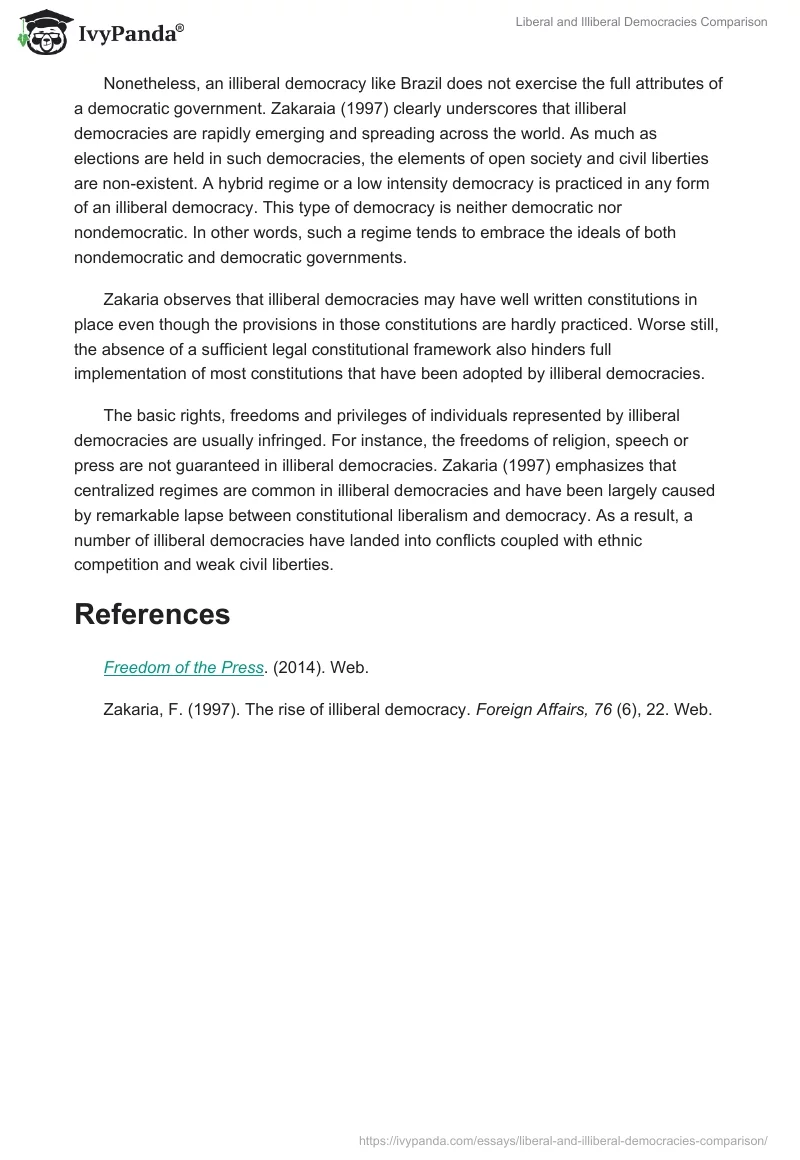 IvyPanda®

Liberal and Illiberal Democracies Comparison

Nonetheless, an illiberal democracy like Brazil does not exercise the full attributes of a democratic government. Zakaraia (1997) clearly underscores that illiberal democracies are rapidly emerging and spreading across the world. As much as elections are held in such democracies, the elements of open society and civil liberties are non-existent. A hybrid regime or a low intensity democracy is practiced in any form of an illiberal democracy. This type of democracy is neither democratic nor nondemocratic. In other words, such a regime tends to embrace the ideals of both nondemocratic and democratic governments.

Zakaria observes that illiberal democracies may have well written constitutions in place even though the provisions in those constitutions are hardly practiced. Worse still, the absence of a sufficient legal constitutional framework also hinders full implementation of most constitutions that have been adopted by illiberal democracies.

The basic rights, freedoms and privileges of individuals represented by illiberal democracies are usually infringed. For instance, the freedoms of religion, speech or press are not guaranteed in illiberal democracies. Zakaria (1997) emphasizes that centralized regimes are common in illiberal democracies and have been largely caused by remarkable lapse between constitutional liberalism and democracy. As a result, a number of illiberal democracies have landed into conflicts coupled with ethnic competition and weak civil liberties.

References

Freedom of the Press. (2014). Web.

Zakaria, F. (1997). The rise of illiberal democracy. Foreign Affairs, 76 (6), 22. Web.

https://ivypanda.com/essays/liberal-and-illiberal-democracies-comparison/